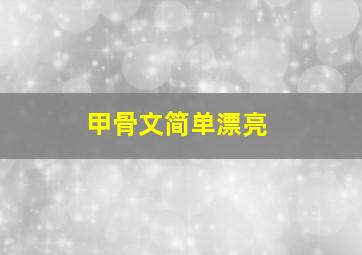 甲骨文简单漂亮